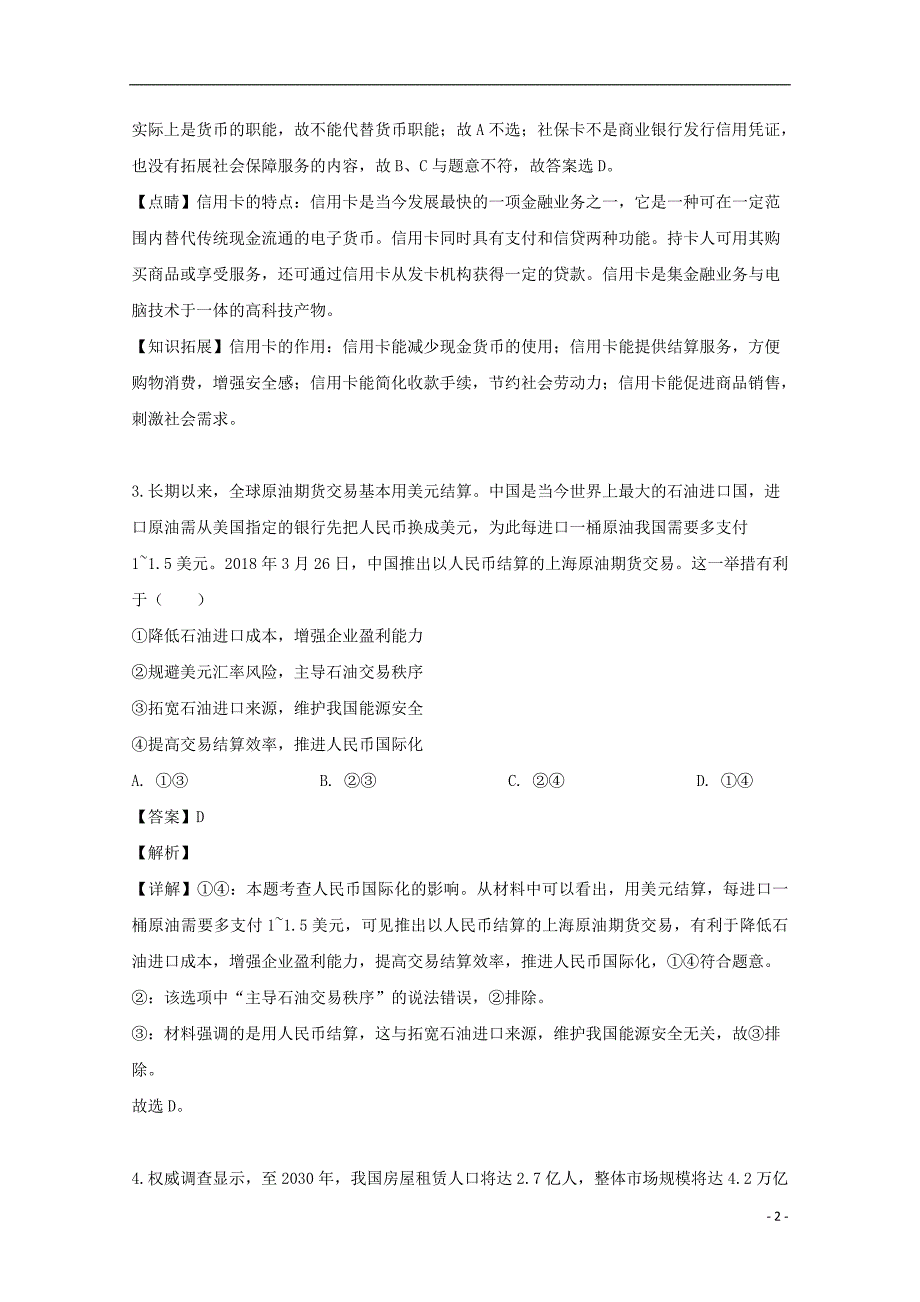 实际上是货币的职能，故不能代替货币职能；故 A 不选；社保卡不是商业银行发行信用凭证，也没有拓展社会保障服务的内容，故 B、C 与题意不符，故答案选 D。

【点睛】信用卡的特点：信用卡是当今发展最快的一项金融业务之一，它是一种可在一定范围内替代传统现金流通的电子货币。信用卡同时具有支付和信贷两种功能。持卡人可用其购买商品或享受服务，还可通过信用卡从发卡机构获得一定的贷款。信用卡是集金融业务与电脑技术于一体的高科技产物。

【知识拓展】信用卡的作用：信用卡能减少现金货币的使用；信用卡能提供结算服务，方便购物消费，增强安全感；信用卡能简化收款手续，节约社会劳动力；信用卡能促进商品销售，刺激社会需求。

3.长期以来，全球原油期货交易基本用美元结算。中国是当今世界上最大的石油进口国，进口原油需从美国指定的银行先把人民币换成美元，为此每进口一桶原油我国需要多支付 1~1.5 美元。2018 年 3 月 26 日，中国推出以人民币结算的上海原油期货交易。这一举措有利于（　　）

①降低石油进口成本，增强企业盈利能力

②规避美元汇率风险，主导石油交易秩序

③拓宽石油进口来源，维护我国能源安全

④提高交易结算效率，推进人民币国际化

A. ①③　　B. ②③　　C. ②④　　D. ①④

【答案】D

【解析】

【详解】①④：本题考查人民币国际化的影响。从材料中可以看出，用美元结算，每进口一桶原油需要多支付 1~1.5 美元，可见推出以人民币结算的上海原油期货交易，有利于降低石油进口成本，增强企业盈利能力，提高交易结算效率，推进人民币国际化，①④符合题意。

②：该选项中“主导石油交易秩序”的说法错误，②排除。

③：材料强调的是用人民币结算，这与拓宽石油进口来源，维护我国能源安全无关，故③排除。

故选 D。

4.权威调查显示，至 2030 年，我国房屋租赁人口将达 2.7 亿人，整体市场规模将达 4.2 万亿

- 2 -